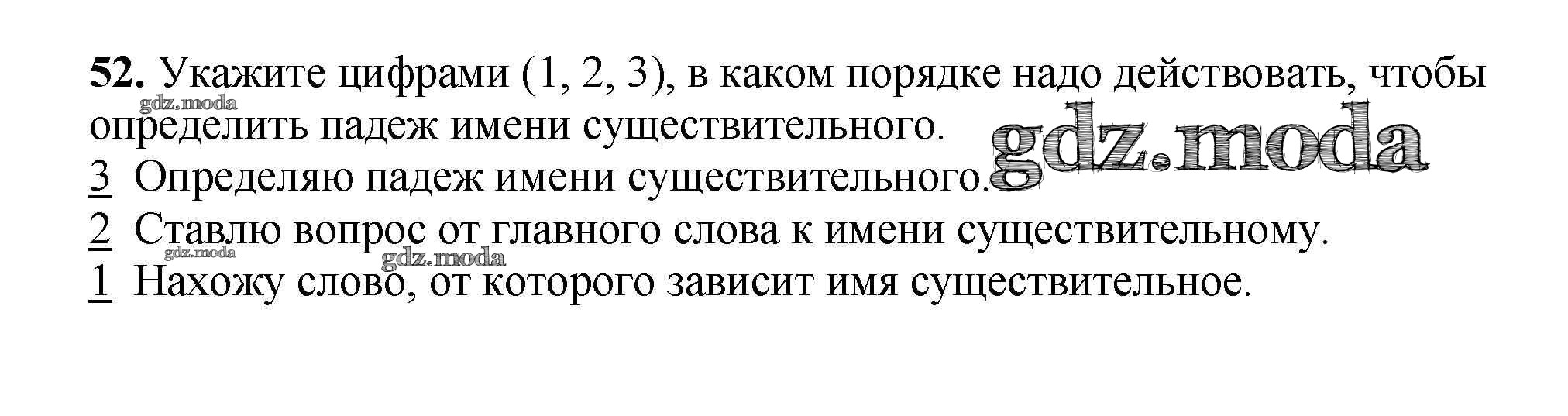 52. Укажите цифрами (1, 2, 3), в каком порядке надо действовать, чтобы определить падеж имени существительного.

3 Определяю падеж имени существительного.
2 Ставлю вопрос от главного слова к имени существительному.
1 Нахожу слово, от которого зависит имя существительное.

gdz.moda